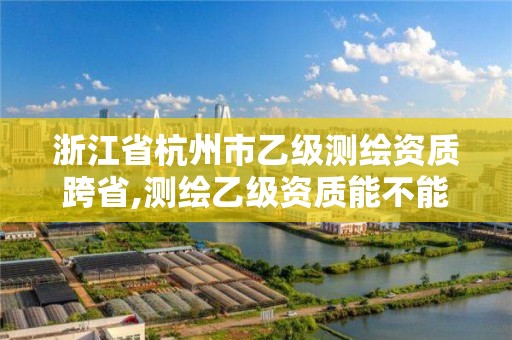 浙江省杭州市乙级测绘资质跨省,测绘乙级资质能不能